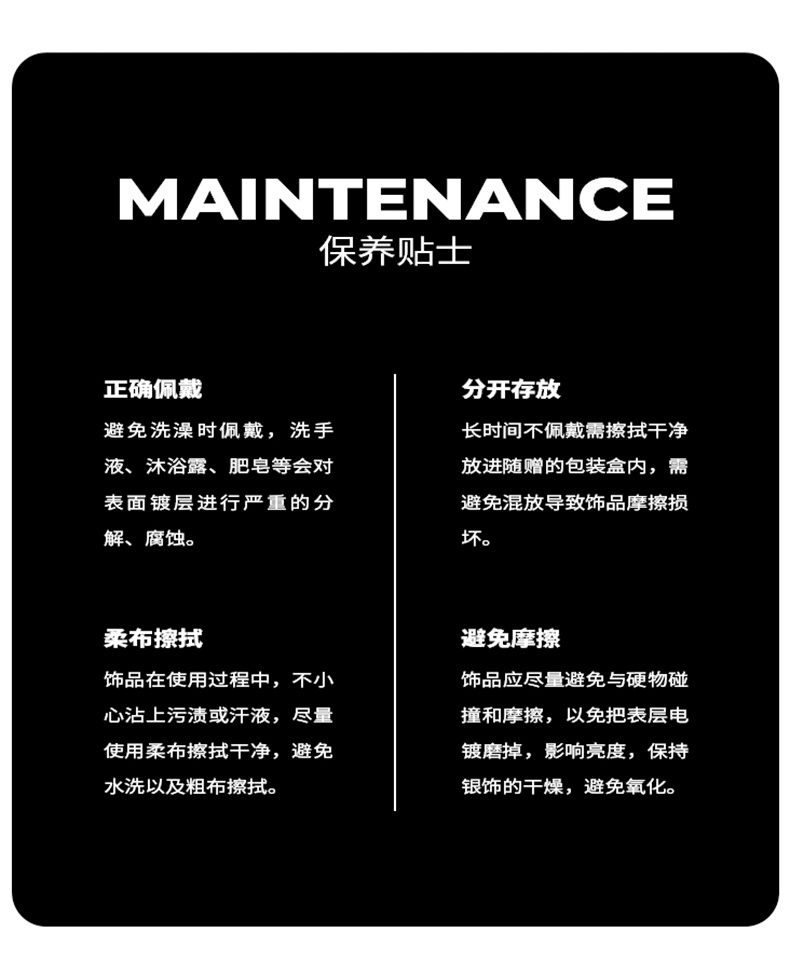 MAINTENANCE
保养贴士

正确佩戴

避免洗澡时佩戴，洗手液、沐浴露、肥皂等会对表面镀层进行严重的分解、腐蚀。

柔布擦拭

饰品在使用过程中，不小心沾上污渍或汗液，尽量使用柔布擦拭干净，避免水洗以及粗布擦拭。

分开存放

长时间不佩戴需擦拭干净放进随赠的包装盒内，需避免混放导致饰品摩擦损坏。

避免摩擦

饰品应尽量避免与硬物碰撞和摩擦，以免把表层电镀磨掉，影响亮度，保持银饰的干燥，避免氧化。